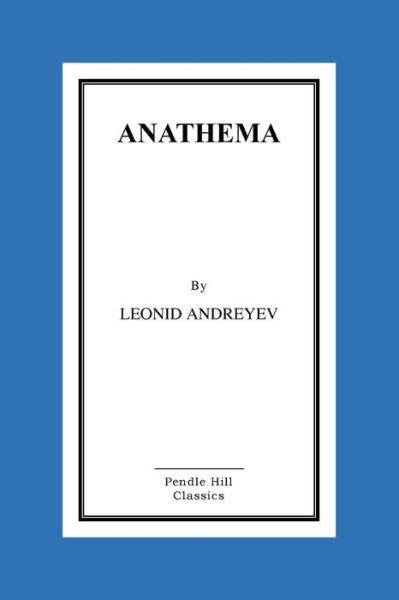 ANATHEMA

By

LEONID ANDREYEV

Pendle Hill
Classics